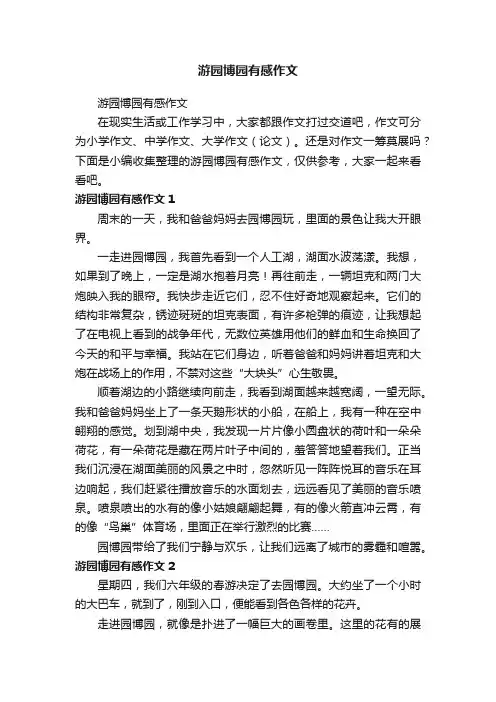 游园博园有感作文

游园博园有感作文

在现实生活或工作学习中，大家都跟作文打过交道吧，作文可分为小学作文、中学作文、大学作文（论文）。还是对作文一筹莫展吗？下面是小编收集整理的游园博园有感作文，仅供参考，大家一起来看看吧。

游园博园有感作文 1

周末的一天，我和爸爸妈妈去园博园玩，里面的景色让我大开眼界。

一走进园博园，我首先看到一个人工湖，湖面水波荡漾。我想，如果到了晚上，一定是湖水抱着月亮！再往前走，一辆坦克和两门大炮映入我的眼帘。我快步走近它们，忍不住好奇地观察起来。它们的结构非常复杂，锈迹斑斑的坦克表面，有许多枪弹的痕迹，让我想起了在电视上看到的战争年代，无数位英雄用他们的鲜血和生命换回了今天的和平与幸福。我站在它们身边，听着爸爸和妈妈讲着坦克和大炮在战场上的作用，不禁对这些“大块头”心生敬畏。

顺着湖边的小路继续向前走，我看到湖面越来越宽阔，一望无际。我和爸爸妈妈坐上了一条天鹅形状的小船，在船上，我有一种在空中翱翔的感觉。划到湖中央，我发现一片片像小圆盘状的荷叶和一朵朵荷花，有一朵荷花是藏在两片叶子中间的，羞答答地望着我们。正当我们沉浸在湖面美丽的风景之中时，忽然听见一阵阵悦耳的音乐在耳边响起，我们赶紧往播放音乐的水面划去，远远看见了美丽的音乐喷泉。喷泉喷出的水有的像小姑娘翩翩起舞，有的像火箭直冲云霄，有的像“鸟巢”体育场，里面正在举行激烈的比赛……

园博园带给了我们宁静与欢乐，让我们远离了城市的雾霾和喧嚣。

游园博园有感作文 2

星期四，我们六年级的春游决定了去园博园。大约坐了一个小时的大巴车，就到了，刚到入口，便能看到各色各样的花卉。

走进园博园，就像是扑进了一幅巨大的画卷里。这里的花有的展